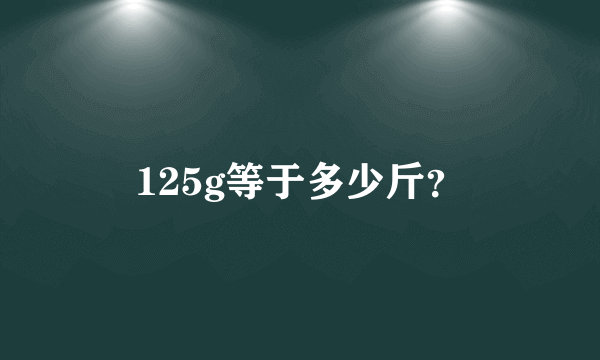 125g等于多少斤?